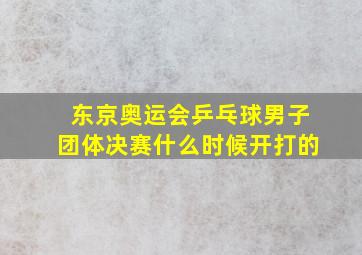 东京奥运会乒乓球男子团体决赛什么时候开打的